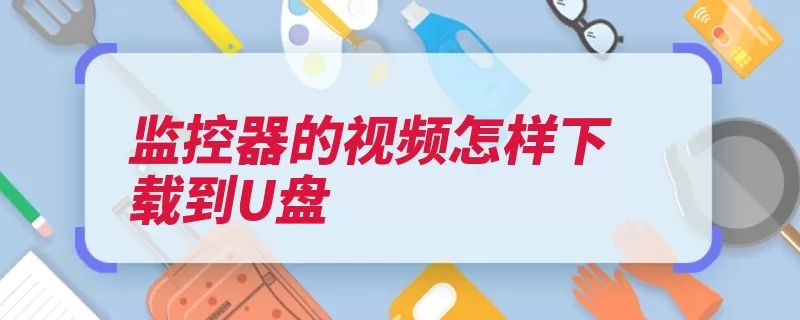 监控器的视频怎样下载到U盘